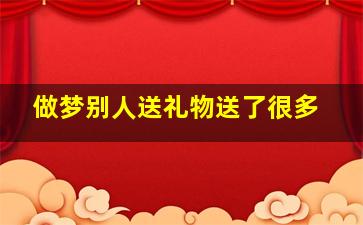 做梦别人送礼物送了很多